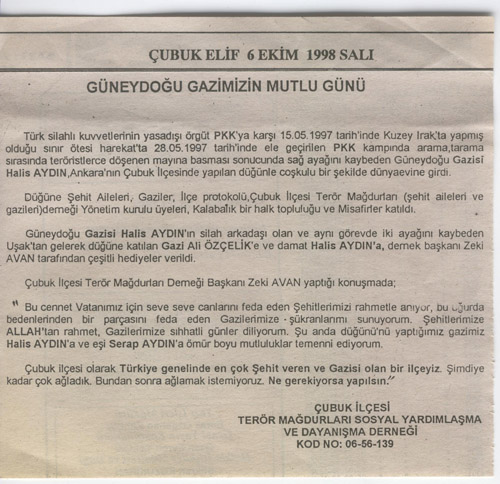 ÇUBUK ELİF 6 EKİM 1998 SALI

GÜNEYDOĞU GAZİMİZİN MUTLU GÜNÜ

Türk silahlı kuvvetlerinin yasadışı örgüt PKK'ya karşı 15.05.1997 tarih'inde Kuzey Irak'ta yapmış olduğu sınır ötesi harekat'ta 28.05.1997 tarih'inde ele geçirilen PKK kampında arama,tarama sırasında teröristlerce döşenen mayına basması sonucunda sağ ayağını kaybeden Güneydoğu Gazisi Halis AYDIN,Ankara'nın Çubuk İlçesinde yapılan düğünle coşkulu bir şekilde dünyaevine girdi.

Düğüne Şehit Aileleri, Gaziler, İlçe protokolü,Çubuk İlçesi Terör Mağdurları (şehit aileleri ve gazileri)derneği Yönetim kurulu üyeleri, Kalabalık bir halk topluluğu ve Misafirler katıldı.

Güneydoğu Gazisi Halis AYDIN'ın silah arkadaşı olan ve aynı görevde iki ayağını kaybeden Uşak'tan gelerek düğüne katılan Gazi Ali ÖZÇELİK'e ve damat Halis AYDIN'a, dernek başkanı Zeki AVAN tarafından çeşitli hediyeler verildi.

Çubuk İlçesi Terör Mağdurları Derneği Başkanı Zeki AVAN yaptığı konuşmada;

" Bu cennet Vatanımız için seve seve canlarını feda eden Şehitlerimizi rahmetle anıyor, bu uğurda bedenlerinden bir parçasını feda eden Gazilerimize şükranlarımı sunuyorum. Şehitlerimize ALLAH'tan rahmet, Gazilerimize sıhhatli günler diliyorum. Şu anda düğünü'nü yaptığımız gazimiz Halis AYDIN'a ve eşi Serap AYDIN'a ömür boyu mutluluklar temenni ediyorum.

Çubuk ilçesi olarak Türkiye genelinde en çok Şehit veren ve Gazisi olan bir ilçeyiz. Şimdiye kadar çok ağladık. Bundan sonra ağlamak istemiyoruz. Ne gerekiyorsa yapılsın."

ÇUBUK İLÇESİ
TERÖR MAĞDURLARI SOSYAL YARDIMLAŞMA
VE DAYANIŞMA DERNEĞİ
KOD NO: 06-56-139